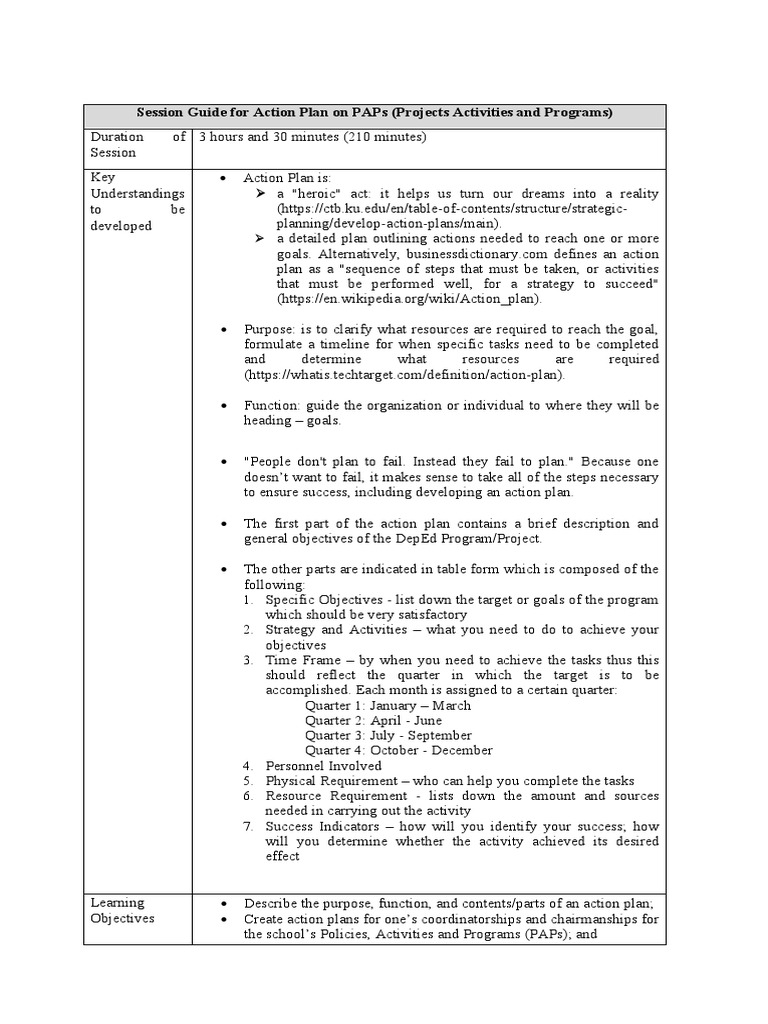 | Session Guide for Action Plan on PAPs (Projects Activities and Programs) | |
|---|---|
| Duration of Session | 3 hours and 30 minutes (210 minutes) |
| Key Understandings to be developed | • Action Plan is: ➢ a "heroic" act: it helps us turn our dreams into a reality (https://ctb.ku.edu/en/table-of-contents/structure/strategic-planning/develop-action-plans/main). ➢ a detailed plan outlining actions needed to reach one or more goals. Alternatively, businessdictionary.com defines an action plan as a "sequence of steps that must be taken, or activities that must be performed well, for a strategy to succeed" (https://en.wikipedia.org/wiki/Action_plan). • Purpose: is to clarify what resources are required to reach the goal, formulate a timeline for when specific tasks need to be completed and determine what resources are required (https://whatis.techtarget.com/definition/action-plan). • Function: guide the organization or individual to where they will be heading – goals. • "People don't plan to fail. Instead they fail to plan." Because one doesn't want to fail, it makes sense to take all of the steps necessary to ensure success, including developing an action plan. • The first part of the action plan contains a brief description and general objectives of the DepEd Program/Project. • The other parts are indicated in table form which is composed of the following: 1. Specific Objectives - list down the target or goals of the program which should be very satisfactory 2. Strategy and Activities – what you need to do to achieve your objectives 3. Time Frame – by when you need to achieve the tasks thus this should reflect the quarter in which the target is to be accomplished. Each month is assigned to a certain quarter: Quarter 1: January – March Quarter 2: April - June Quarter 3: July - September Quarter 4: October - December 4. Personnel Involved 5. Physical Requirement – who can help you complete the tasks 6. Resource Requirement - lists down the amount and sources needed in carrying out the activity 7. Success Indicators – how will you identify your success; how will you determine whether the activity achieved its desired effect |
| Learning Objectives | • Describe the purpose, function, and contents/parts of an action plan; • Create action plans for one's coordinatorships and chairmanships for the school's Policies, Activities and Programs (PAPs); and |